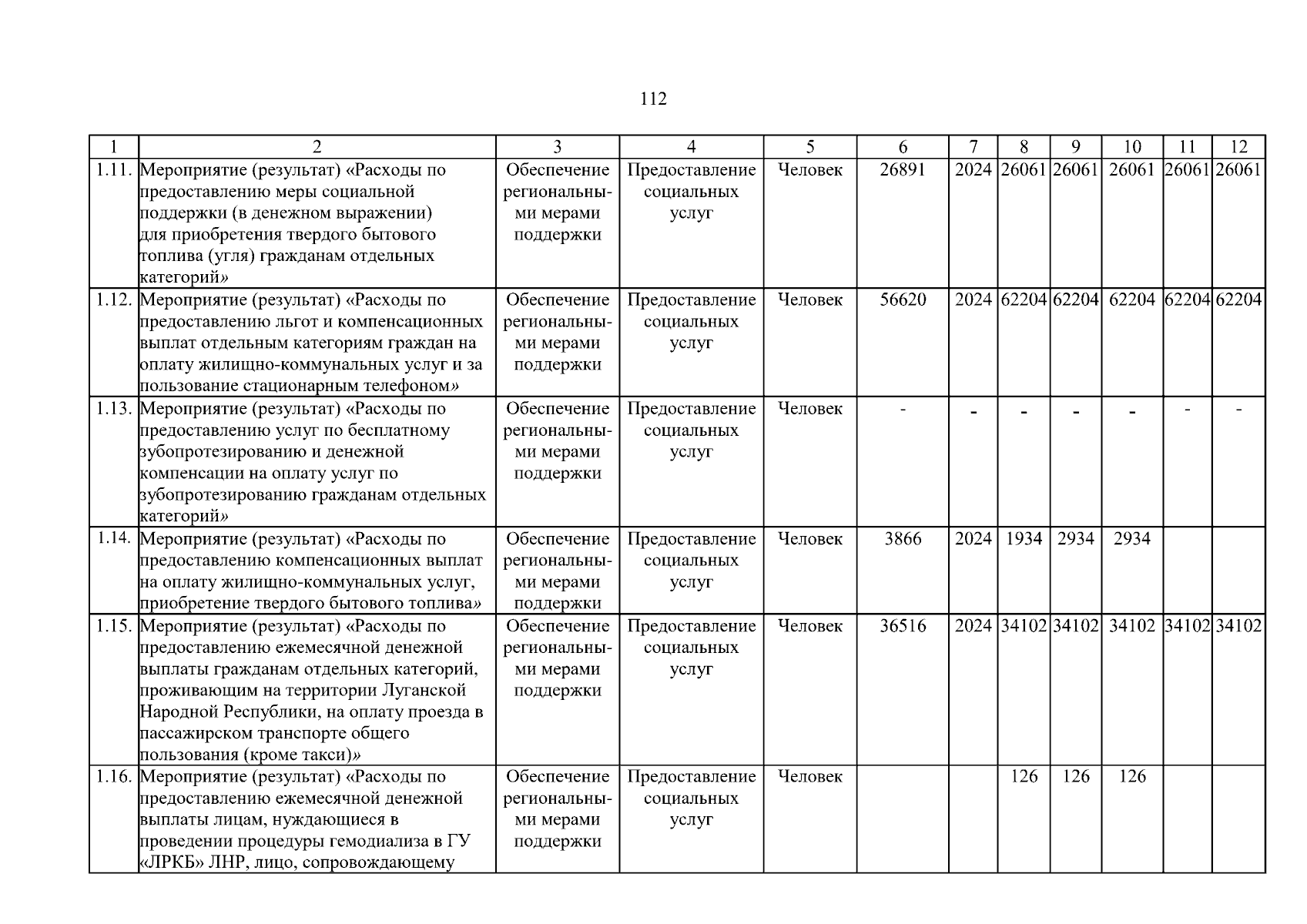 112

| 1 | 2 | 3 | 4 | 5 | 6 | 7 | 8 | 9 | 10 | 11 | 12 |
|---|---|---|---|---|---|---|---|---|---|---|---|
| 1.11. | Мероприятие (результат) «Расходы по предоставлению меры социальной поддержки (в денежном выражении) для приобретения твердого бытового топлива (угля) гражданам отдельных категорий» | Обеспечение региональными мерами поддержки | Предоставление социальных услуг | Человек | 26891 | 2024 | 26061 | 26061 | 26061 | 26061 | 26061 |
| 1.12. | Мероприятие (результат) «Расходы по предоставлению льгот и компенсационных выплат отдельным категориям граждан на оплату жилищно-коммунальных услуг и за пользование стационарным телефоном» | Обеспечение региональными мерами поддержки | Предоставление социальных услуг | Человек | 56620 | 2024 | 62204 | 62204 | 62204 | 62204 | 62204 |
| 1.13. | Мероприятие (результат) «Расходы по предоставлению услуг по бесплатному зубопротезированию и денежной компенсации на оплату услуг по зубопротезированию гражданам отдельных категорий» | Обеспечение региональными мерами поддержки | Предоставление социальных услуг | Человек | - | - | - | - | - | - | - |
| 1.14. | Мероприятие (результат) «Расходы по предоставлению компенсационных выплат на оплату жилищно-коммунальных услуг, приобретение твердого бытового топлива» | Обеспечение региональными мерами поддержки | Предоставление социальных услуг | Человек | 3866 | 2024 | 1934 | 2934 | 2934 | | |
| 1.15. | Мероприятие (результат) «Расходы по предоставлению ежемесячной денежной выплаты гражданам отдельных категорий, проживающим на территории Луганской Народной Республики, на оплату проезда в пассажирском транспорте общего пользования (кроме такси)» | Обеспечение региональными мерами поддержки | Предоставление социальных услуг | Человек | 36516 | 2024 | 34102 | 34102 | 34102 | 34102 | 34102 |
| 1.16. | Мероприятие (результат) «Расходы по предоставлению ежемесячной денежной выплаты лицам, нуждающиеся в проведении процедуры гемодиализа в ГУ «ЛРКБ» ЛНР, лицо, сопровождающему | Обеспечение региональными мерами поддержки | Предоставление социальных услуг | Человек | | | 126 | 126 | 126 | | |